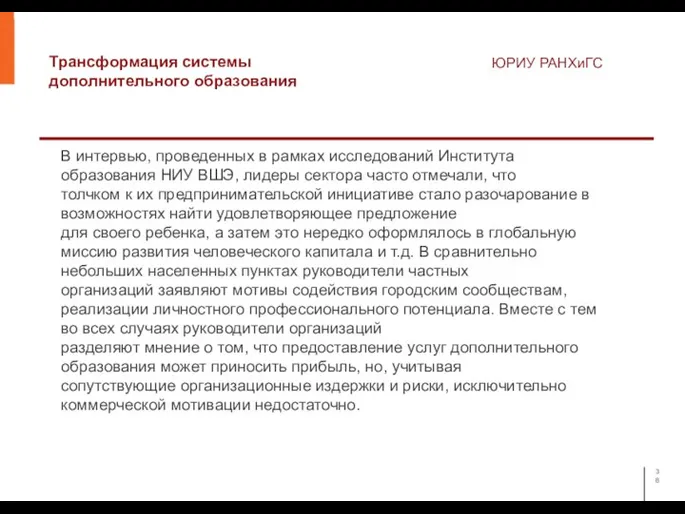 Трансформация системы дополнительного образования

ЮРИУ РАНХиГС

В интервью, проведенных в рамках исследований Института образования НИУ ВШЭ, лидеры сектора часто отмечали, что толчком к их предпринимательской инициативе стало разочарование в возможностях найти удовлетворяющее предложение для своего ребенка, а затем это нередко оформлялось в глобальную миссию развития человеческого капитала и т.д. В сравнительно небольших населенных пунктах руководители частных организаций заявляют мотивы содействия городским сообществам, реализации личностного профессионального потенциала. Вместе с тем во всех случаях руководители организаций разделяют мнение о том, что предоставление услуг дополнительного образования может приносить прибыль, но, учитывая сопутствующие организационные издержки и риски, исключительно коммерческой мотивации недостаточно.

38